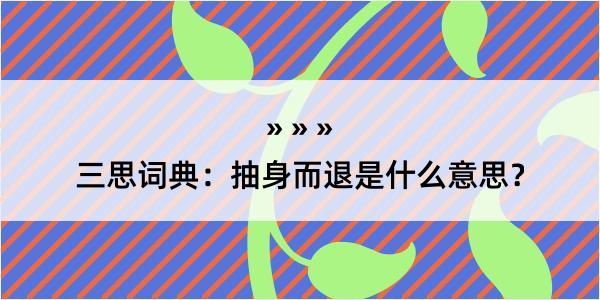 » » »

三思词典：抽身而退是什么意思？